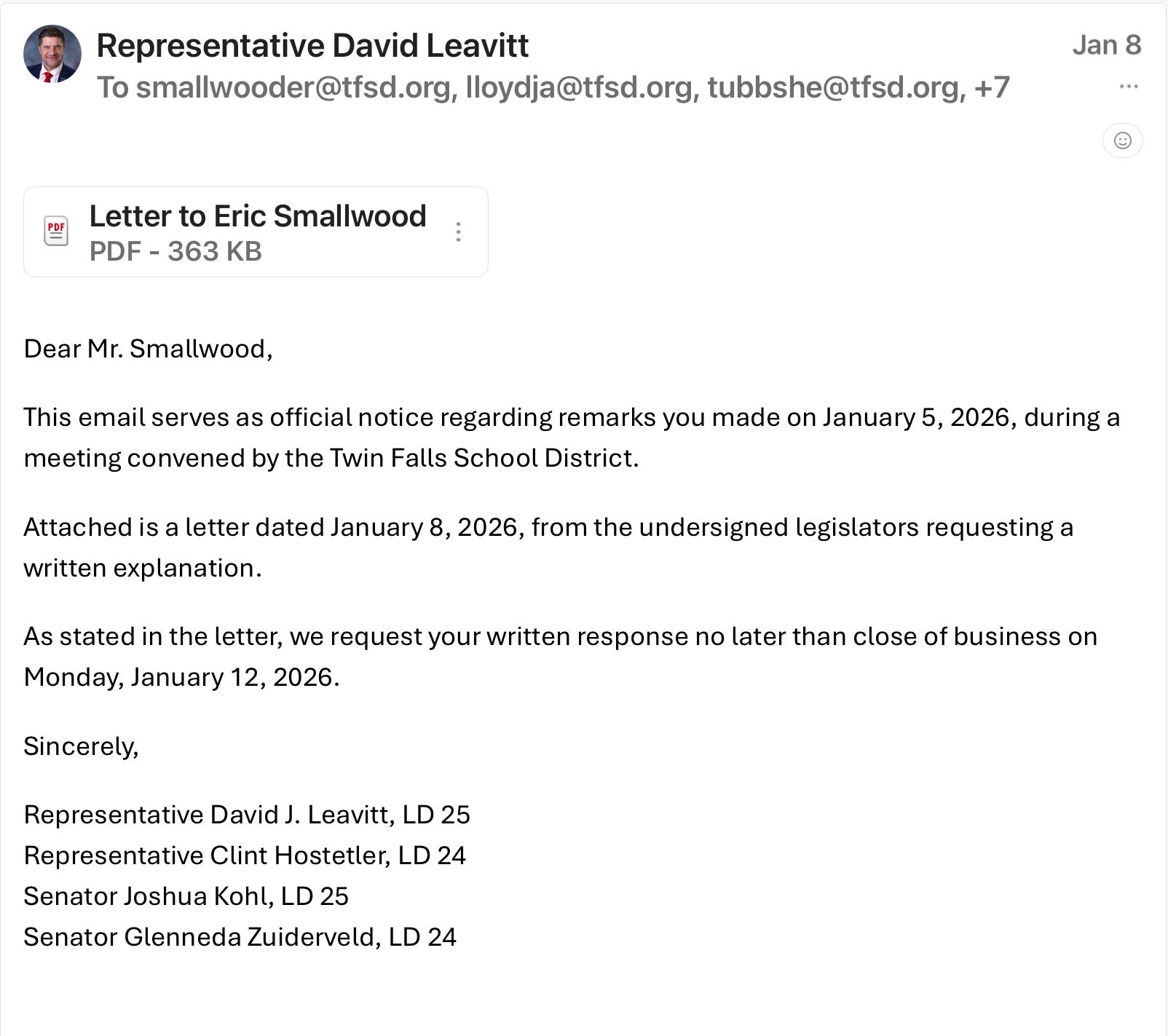 Representative David Leavitt
Jan 8
To smallwooder@tfsd.org, lloydja@tfsd.org, tubbshe@tfsd.org, +7

PDF
Letter to Eric Smallwood
PDF - 363 KB

Dear Mr. Smallwood,

This email serves as official notice regarding remarks you made on January 5, 2026, during a meeting convened by the Twin Falls School District.

Attached is a letter dated January 8, 2026, from the undersigned legislators requesting a written explanation.

As stated in the letter, we request your written response no later than close of business on Monday, January 12, 2026.

Sincerely,

Representative David J. Leavitt, LD 25
Representative Clint Hostetler, LD 24
Senator Joshua Kohl, LD 25
Senator Glenneda Zuiderveld, LD 24